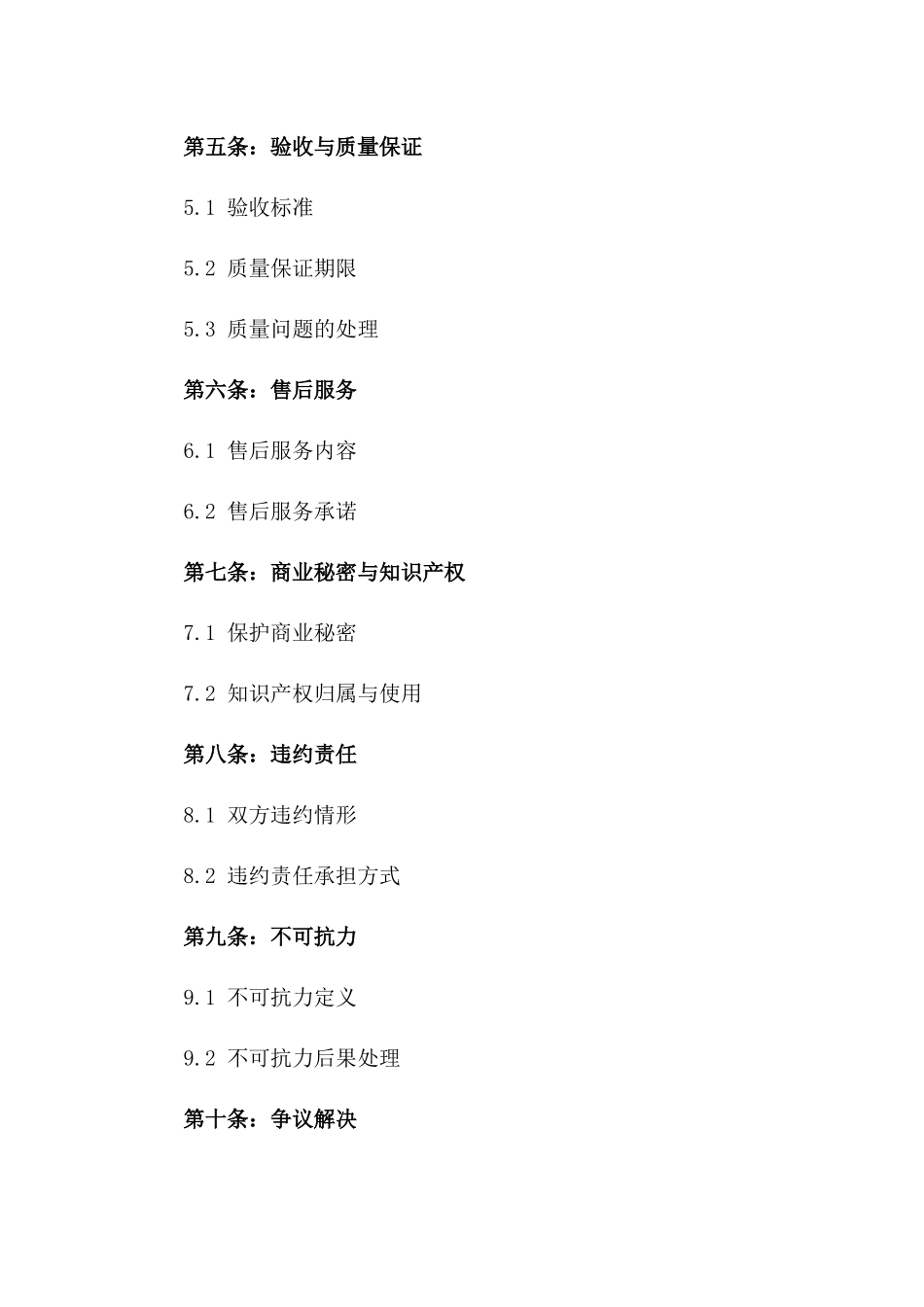 第五条：验收与质量保证

5.1 验收标准

5.2 质量保证期限

5.3 质量问题的处理

第六条：售后服务

6.1 售后服务内容

6.2 售后服务承诺

第七条：商业秘密与知识产权

7.1 保护商业秘密

7.2 知识产权归属与使用

第八条：违约责任

8.1 双方违约情形

8.2 违约责任承担方式

第九条：不可抗力

9.1 不可抗力定义

9.2 不可抗力后果处理

第十条：争议解决